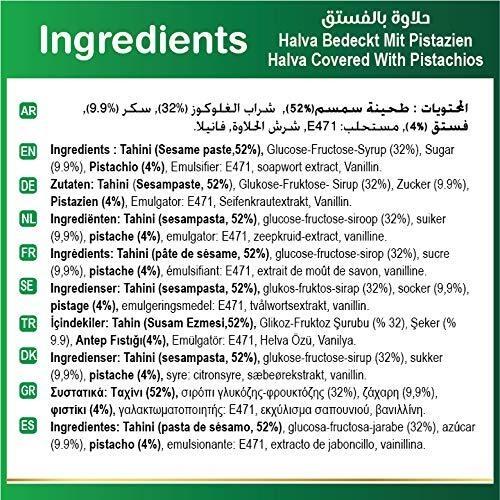 Ingredients

حلاوة بالفستق
Halva Bedeckt Mit Pistazien
Halva Covered With Pistachios

AR

المحتويات : طحينة سمسم(52%), شراب الغلوكوز (32%), سكر (9.9%), فستق (4%), مستحلب: E471, شرش الحلاوة, فانيلا.

EN

Ingredients : Tahini (Sesame paste,52%), Glucose-Fructose-Syrup (32%), Sugar (9.9%), Pistachio (4%), Emulsifier: E471, soapwort extract, Vanillin.

DE

Zutaten: Tahini (Sesampaste, 52%), Glukose-Fruktose- Sirup (32%), Zucker (9.9%), Pistazien (4%), Emulgator: E471, Seifenkrautextrakt, Vanillin.

NL

Ingrediënten: Tahini (sesampasta, 52%), glucose-fructose-siroop (32%), suiker (9,9%), pistache (4%), emulgator: E471, zeepkruid-extract, vanilline.

FR

Ingrédients: Tahini (pâte de sésame, 52%), glucose-fructose-sirop (32%), sucre (9,9%), pistache (4%), émulsifiant: E471, extrait de moût de savon, vanilline.

SE

Ingredienser: Tahini (sesampasta, 52%), glukos-fruktos-sirap (32%), socker (9,9%), pistage (4%), emulgeringsmedel: E471, tvålwortsextrakt, vanillin.

TR

İçindekiler: Tahin (Susam Ezmesi,52%), Glikoz-Fruktoz Şurubu (% 32), Şeker (% 9.9), Antep Fıstığı(4%), Emülgatör: E471, Helva Özü, Vanilya.

DK

Ingredienser: Tahini (sesampasta, 52%), glukose-fructose-sirup (32%), sukker (9,9%), pistache (4%), syre: citronsyre, sæbeørekstrakt, vanillin.

GR

Συστατικά: Ταχίνι (52%), σιρόπι γλυκόζης-φρουκτόζης (32%), ζάχαρη (9,9%), φιστίκι (4%), γαλακτωματοποιητής: E471, εκχύλισμα σαπουνιού, βανιλλίνη.

ES

Ingredientes: Tahini (pasta de sésamo, 52%), glucosa-fructosa-jarabe (32%), azúcar (9.9%), pistacho (4%), emulsionante: E471, extracto de jaboncillo, vainillina.